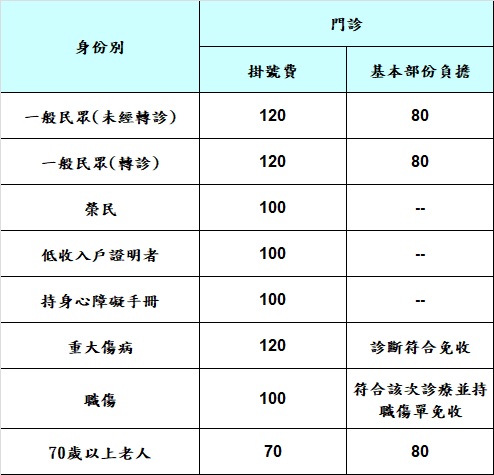 | 身份別 | 門診 | |
|---|---|---|
| | 掛號費 | 基本部份負擔 |
| 一般民眾(未經轉診) | 120 | 80 |
| 一般民眾(轉診) | 120 | 80 |
| 榮民 | 100 | -- |
| 低收入戶證明者 | 100 | -- |
| 持身心障礙手冊 | 100 | -- |
| 重大傷病 | 120 | 診斷符合免收 |
| 職傷 | 100 | 符合該次診療並持職傷單免收 |
| 70歲以上老人 | 70 | 80 |